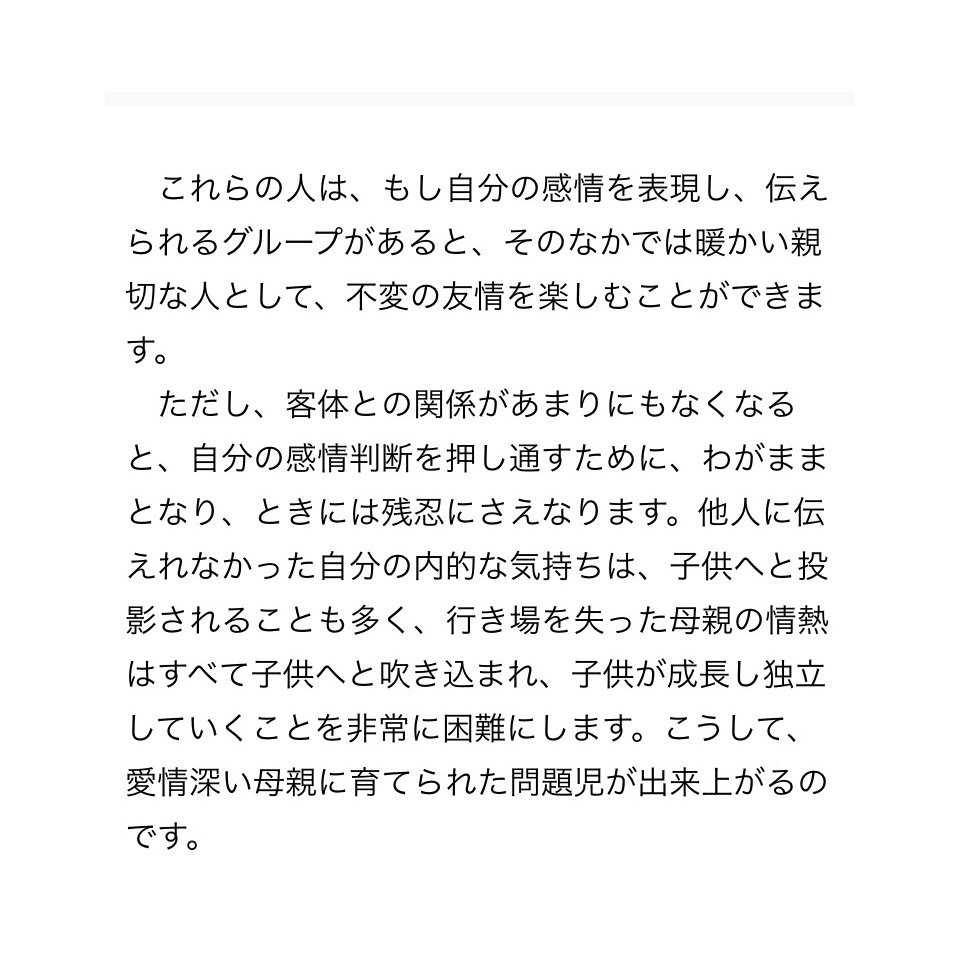 これらの人は、もし自分の感情を表現し、伝えられるグループがあると、そのなかでは暖かい親切な人として、不変の友情を楽しむことができます。

ただし、客体との関係があまりにもなくなると、自分の感情判断を押し通すために、わがままとなり、ときには残忍にさえなります。他人に伝えれなかった自分の内的な気持ちは、子供へと投影されることも多く、行き場を失った母親の情熱はすべて子供へと吹き込まれ、子供が成長し独立していくことを非常に困難にします。こうして、愛情深い母親に育てられた問題児が出来上がるのです。